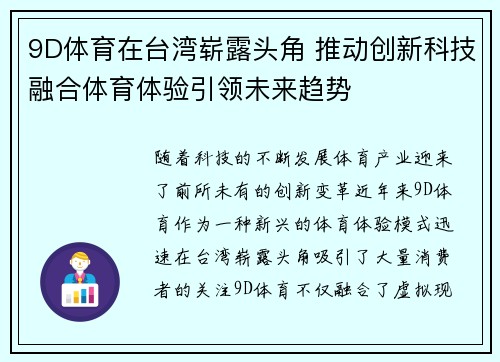 9D体育在台湾崭露头角 推动创新科技融合体育体验引领未来趋势

随着科技的不断发展体育产业迎来了前所未有的创新变革近年来9D体育作为一种新兴的体育体验模式迅速在台湾崭露头角吸引了大量消费者的关注9D体育不仅融合了虚拟现